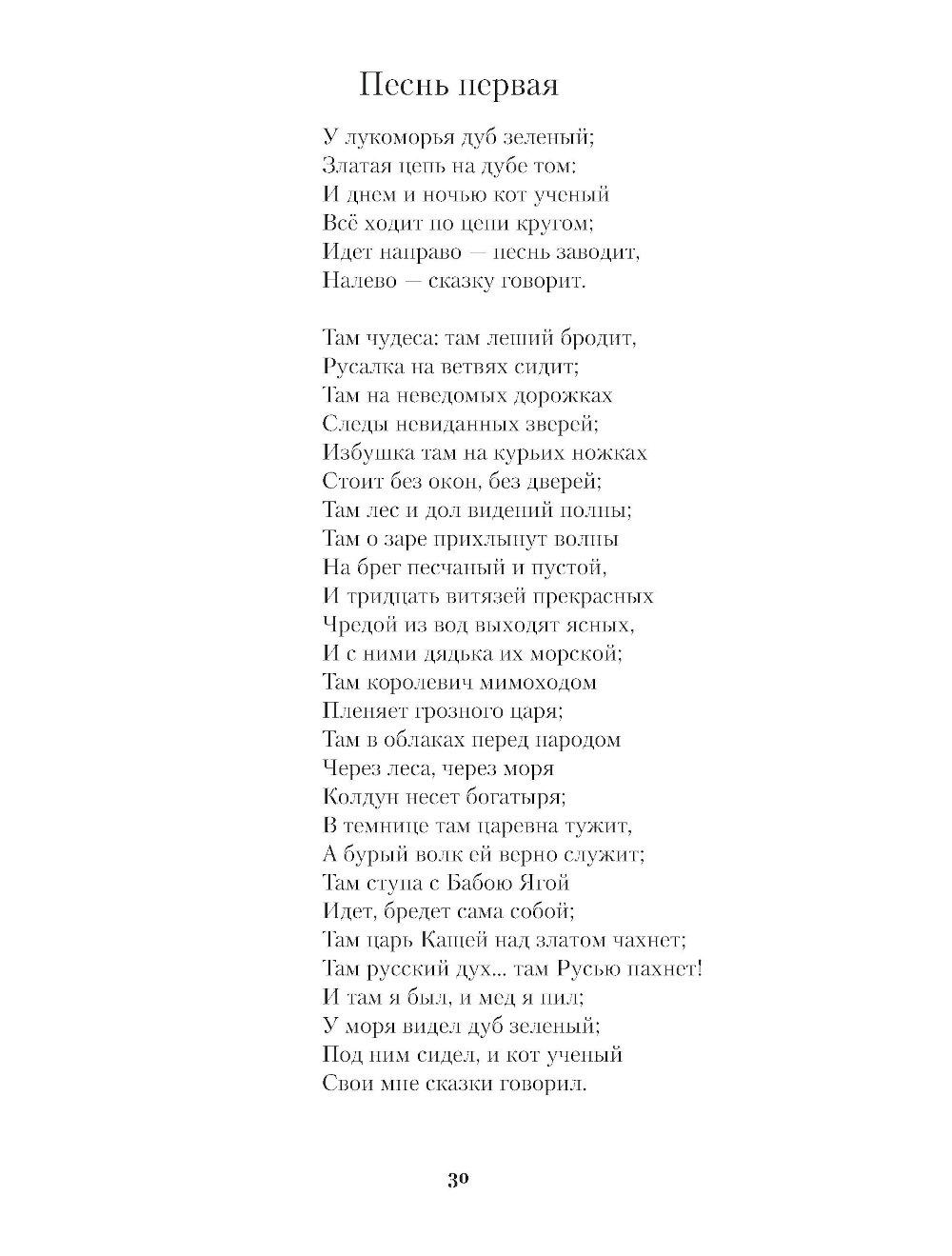 Песнь первая

У лукоморья дуб зеленый;
Златая цепь на дубе том:
И днем и ночью кот ученый
Всё ходит по цепи кругом;
Идет направо — песнь заводит,
Налево — сказку говорит.

Там чудеса: там леший бродит,
Русалка на ветвях сидит;
Там на неведомых дорожках
Следы невиданных зверей;
Избушка там на курьих ножках
Стоит без окон, без дверей;
Там лес и дол видений полны;
Там о заре прихлынут волны
На брег песчаный и пустой,
И тридцать витязей прекрасных
Чредой из вод выходят ясных,
И с ними дядька их морской;
Там королевич мимоходом
Пленяет грозного царя;
Там в облаках перед народом
Через леса, через моря
Колдун несет богатыря;
В темнице там царевна тужит,
А бурый волк ей верно служит;
Там ступа с Бабою Ягой
Идет, бредет сама собой;
Там царь Кащей над златом чахнет;
Там русский дух... там Русью пахнет!
И там я был, и мед я пил;
У моря видел дуб зеленый;
Под ним сидел, и кот ученый
Свои мне сказки говорил.

30